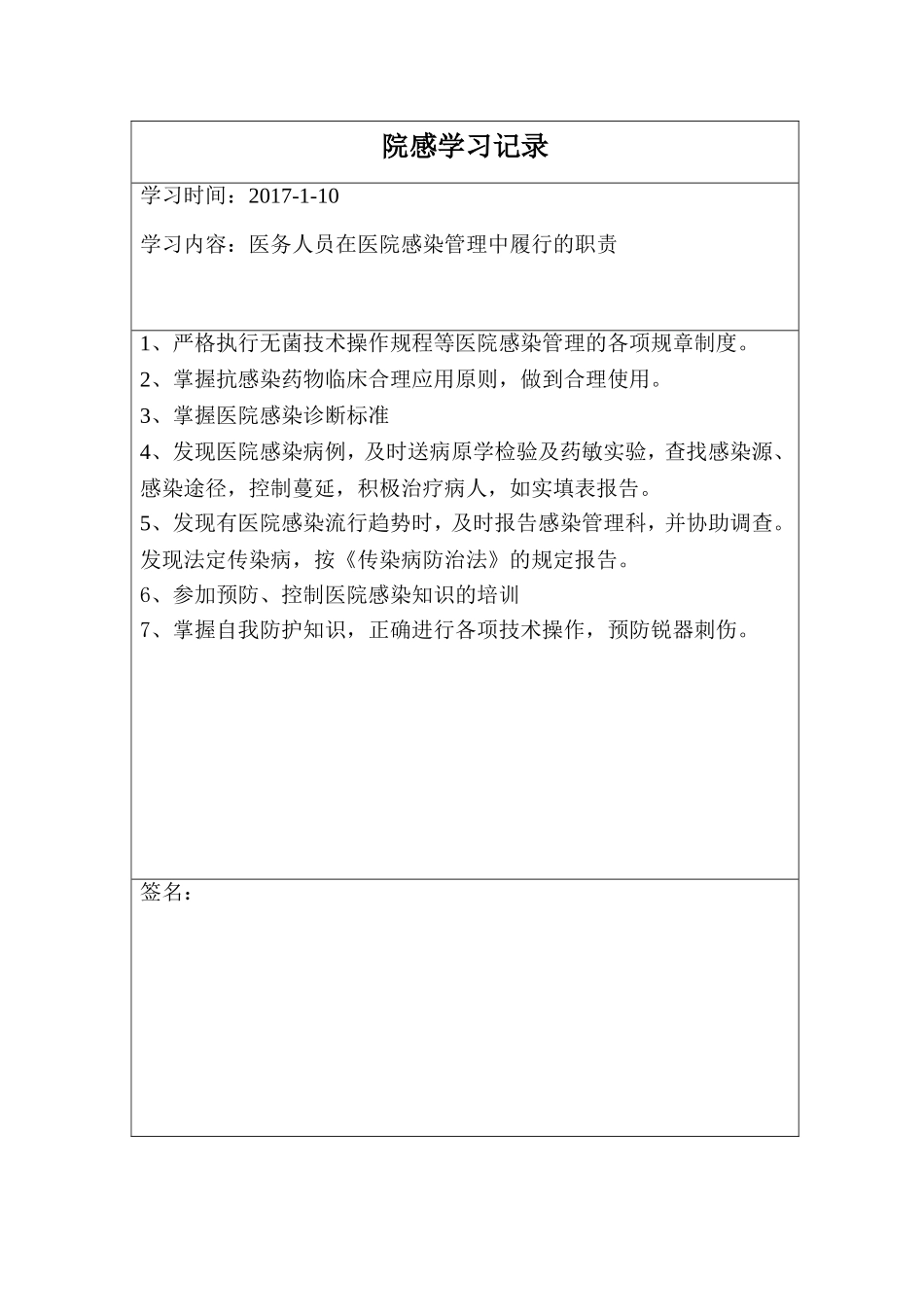 院感学习记录

学习时间：2017-1-10

学习内容：医务人员在医院感染管理中履行的职责

1、严格执行无菌技术操作规程等医院感染管理的各项规章制度。

2、掌握抗感染药物临床合理应用原则，做到合理使用。

3、掌握医院感染诊断标准

4、发现医院感染病例，及时送病原学检验及药敏实验，查找感染源、感染途径，控制蔓延，积极治疗病人，如实填表报告。

5、发现有医院感染流行趋势时，及时报告感染管理科，并协助调查。发现法定传染病，按《传染病防治法》的规定报告。

6、参加预防、控制医院感染知识的培训

7、掌握自我防护知识，正确进行各项技术操作，预防锐器刺伤。

签名：